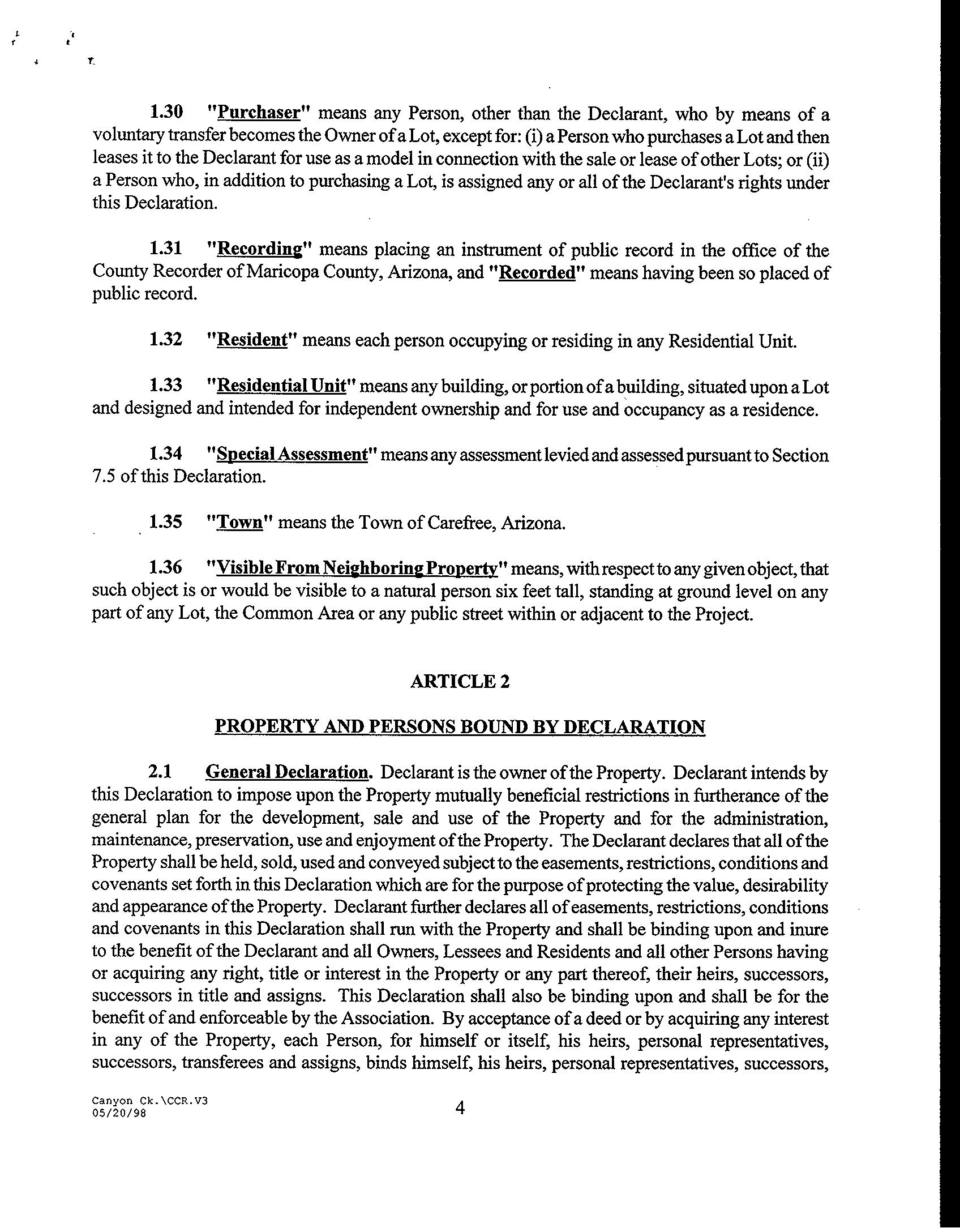 1.30 "Purchaser" means any Person, other than the Declarant, who by means of a voluntary transfer becomes the Owner of a Lot, except for: (i) a Person who purchases a Lot and then leases it to the Declarant for use as a model in connection with the sale or lease of other Lots; or (ii) a Person who, in addition to purchasing a Lot, is assigned any or all of the Declarant's rights under this Declaration.

1.31 "Recording" means placing an instrument of public record in the office of the County Recorder of Maricopa County, Arizona, and "Recorded" means having been so placed of public record.

1.32 "Resident" means each person occupying or residing in any Residential Unit.

1.33 "Residential Unit" means any building, or portion of a building, situated upon a Lot and designed and intended for independent ownership and for use and occupancy as a residence.

1.34 "Special Assessment" means any assessment levied and assessed pursuant to Section 7.5 of this Declaration.

1.35 "Town" means the Town of Carefree, Arizona.

1.36 "Visible From Neighboring Property" means, with respect to any given object, that such object is or would be visible to a natural person six feet tall, standing at ground level on any part of any Lot, the Common Area or any public street within or adjacent to the Project.

ARTICLE 2

PROPERTY AND PERSONS BOUND BY DECLARATION

2.1 General Declaration. Declarant is the owner of the Property. Declarant intends by this Declaration to impose upon the Property mutually beneficial restrictions in furtherance of the general plan for the development, sale and use of the Property and for the administration, maintenance, preservation, use and enjoyment of the Property. The Declarant declares that all of the Property shall be held, sold, used and conveyed subject to the easements, restrictions, conditions and covenants set forth in this Declaration which are for the purpose of protecting the value, desirability and appearance of the Property. Declarant further declares all of easements, restrictions, conditions and covenants in this Declaration shall run with the Property and shall be binding upon and inure to the benefit of the Declarant and all Owners, Lessees and Residents and all other Persons having or acquiring any right, title or interest in the Property or any part thereof, their heirs, successors, successors in title and assigns. This Declaration shall also be binding upon and shall be for the benefit of and enforceable by the Association. By acceptance of a deed or by acquiring any interest in any of the Property, each Person, for himself or itself, his heirs, personal representatives, successors, transferees and assigns, binds himself, his heirs, personal representatives, successors,

Canyon Ck.\CCR.V3
05/20/98

4